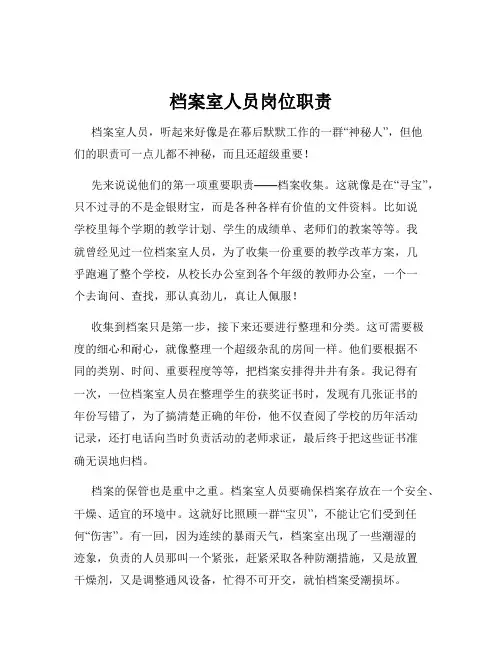 档案室人员岗位职责

档案室人员，听起来好像是在幕后默默工作的一群“神秘人”，但他们的职责可一点儿都不神秘，而且还超级重要！

先来说说他们的第一项重要职责——档案收集。这就像是在“寻宝”，只不过寻的不是金银财宝，而是各种各样有价值的文件资料。比如说学校里每个学期的教学计划、学生的成绩单、老师们的教案等等。我就曾经见过一位档案室人员，为了收集一份重要的教学改革方案，几乎跑遍了整个学校，从校长办公室到各个年级的教师办公室，一个一个去询问、查找，那认真劲儿，真让人佩服！

收集到档案只是第一步，接下来还要进行整理和分类。这可需要极度的细心和耐心，就像整理一个超级杂乱的房间一样。他们要根据不同的类别、时间、重要程度等等，把档案安排得井井有条。我记得有一次，一位档案室人员在整理学生的获奖证书时，发现有几张证书的年份写错了，为了搞清楚正确的年份，他不仅查阅了学校的历年活动记录，还打电话向当时负责活动的老师求证，最后终于把这些证书准确无误地归档。

档案的保管也是重中之重。档案室人员要确保档案存放在一个安全、干燥、适宜的环境中。这就好比照顾一群“宝贝”，不能让它们受到任何“伤害”。有一回，因为连续的暴雨天气，档案室出现了一些潮湿的迹象，负责的人员那叫一个紧张，赶紧采取各种防潮措施，又是放置干燥剂，又是调整通风设备，忙得不可开交，就怕档案受潮损坏。